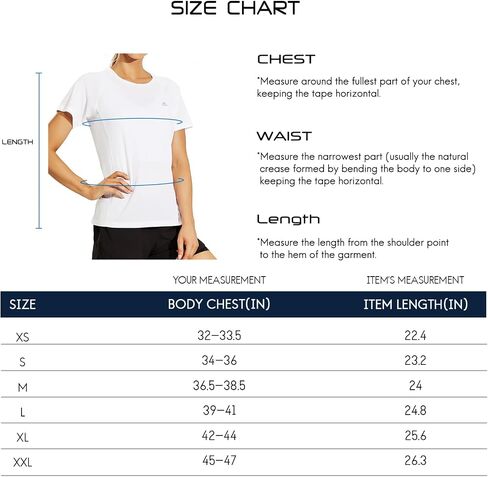 SIZE CHART

LENGTH

CHEST

*Measure around the fullest part of your chest, keeping the tape horizontal.

WAIST

*Measure the narrowest part (usually the natural crease formed by bending the body to one side) keeping the tape horizontal.

Length

*Measure the length from the shoulder point to the hem of the garment.

| | YOUR MEASUREMENT | ITEM'S MEASUREMENT |
|---|---|---|
| SIZE | BODY CHEST(IN) | ITEM LENGTH(IN) |
| XS | 32–33.5 | 22.4 |
| S | 34–36 | 23.2 |
| M | 36.5–38.5 | 24 |
| L | 39–41 | 24.8 |
| XL | 42–44 | 25.6 |
| XXL | 45–47 | 26.3 |